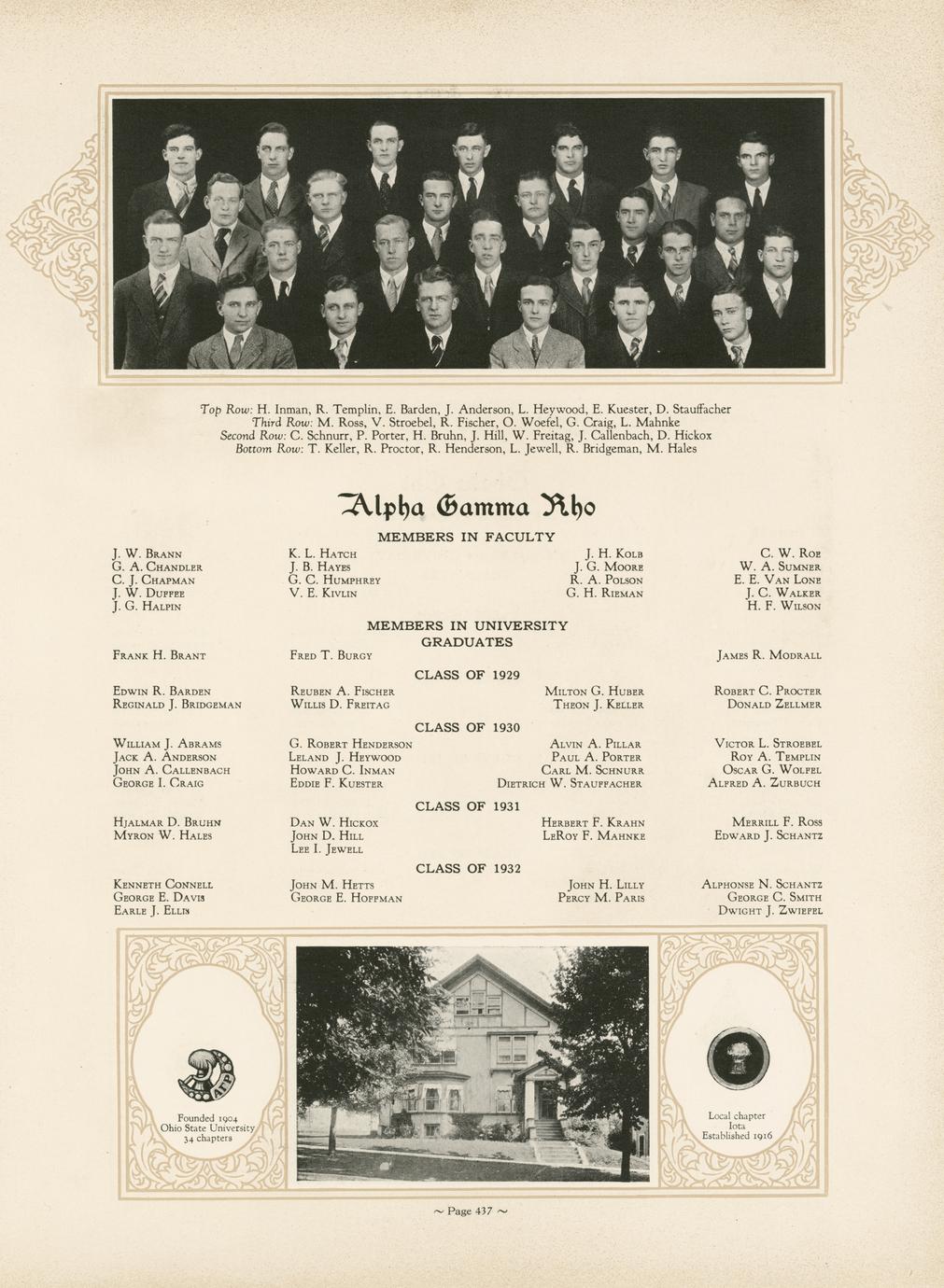 Top Row: H. Inman, R. Templin, E. Barden, J. Anderson, L. Heywood, E. Kuester, D. Stauffacher
Third Row: M. Ross, V. Stroebel, R. Fischer, O. Woefel, G. Craig, L. Mahnke
Second Row: C. Schnurr, P. Porter, H. Bruhn, J. Hill, W. Freitag, J. Callenbach, D. Hickox
Bottom Row: T. Keller, R. Proctor, R. Henderson, L. Jewell, R. Bridgeman, M. Hales

Alpha Gamma Rho

MEMBERS IN FACULTY

J. W. Brann
G. A. Chandler
C. J. Chapman
J. W. Duffee
J. G. Halpin

K. L. Hatch
J. B. Hayes
G. C. Humphrey
V. E. Kivlin

J. H. Kolb
J. G. Moore
R. A. Polson
G. H. Rieman

C. W. Roe
W. A. Sumner
E. E. Van Lone
J. C. Walker
H. F. Wilson

MEMBERS IN UNIVERSITY
GRADUATES

Frank H. Brant
Fred T. Burgy
James R. Modrall

CLASS OF 1929

Edwin R. Barden
Reginald J. Bridgeman
Reuben A. Fischer
Willis D. Freitag
Milton G. Huber
Theon J. Keller
Robert C. Procter
Donald Zellmer

CLASS OF 1930

William J. Abrams
Jack A. Anderson
John A. Callenbach
George I. Craig
G. Robert Henderson
Leland J. Heywood
Howard C. Inman
Eddie F. Kuester
Alvin A. Pillar
Paul A. Porter
Carl M. Schnurr
Dietrich W. Stauffacher
Victor L. Stroebel
Roy A. Templin
Oscar G. Wolfel
Alfred A. Zurbuch

CLASS OF 1931

Hjalmar D. Bruhn
Myron W. Hales
Dan W. Hickox
John D. Hill
Lee I. Jewell
Herbert F. Krahn
LeRoy F. Mahnke
Merrill F. Ross
Edward J. Schantz

CLASS OF 1932

Kenneth Connell
George E. Davis
Earle J. Ellis
John M. Hetts
George E. Hoffman
John H. Lilly
Percy M. Paris
Alphonse N. Schantz
George C. Smith
Dwight J. Zwiefel

ΑΓΡ
Founded 1904
Ohio State University
34 chapters

Local chapter
Iota
Established 1916

~ Page 437 ~